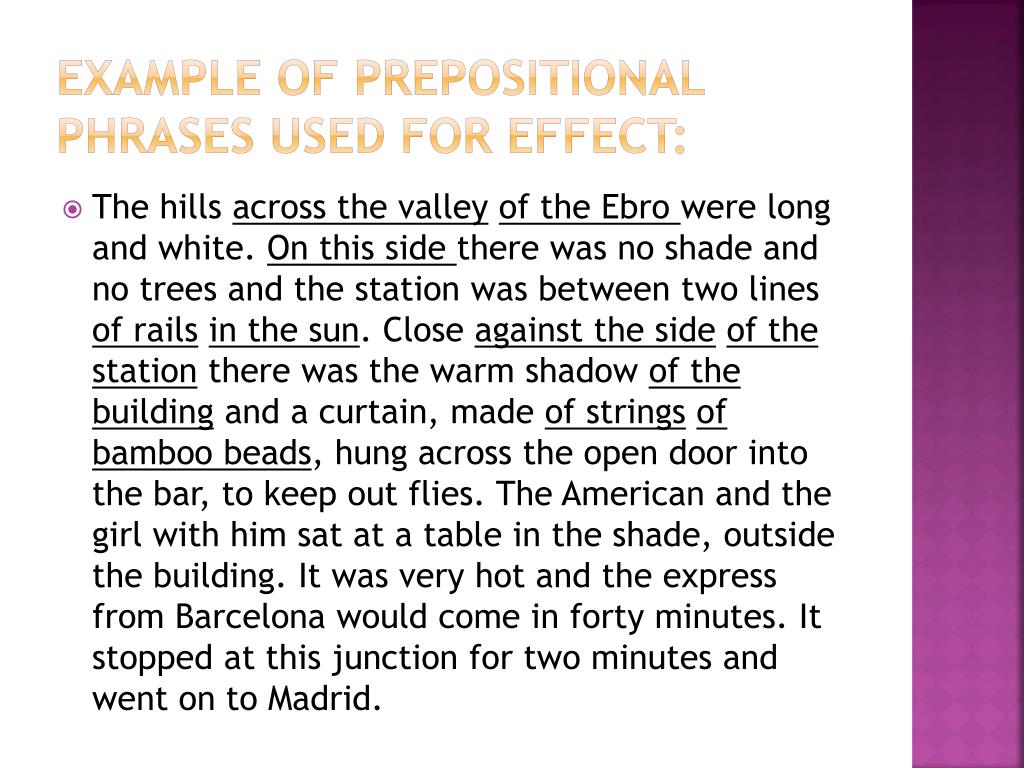 EXAMPLE OF PREPOSITIONAL PHRASES USED FOR EFFECT:

The hills across the valley of the Ebro were long and white. On this side there was no shade and no trees and the station was between two lines of rails in the sun. Close against the side of the station there was the warm shadow of the building and a curtain, made of strings of bamboo beads, hung across the open door into the bar, to keep out flies. The American and the girl with him sat at a table in the shade, outside the building. It was very hot and the express from Barcelona would come in forty minutes. It stopped at this junction for two minutes and went on to Madrid.